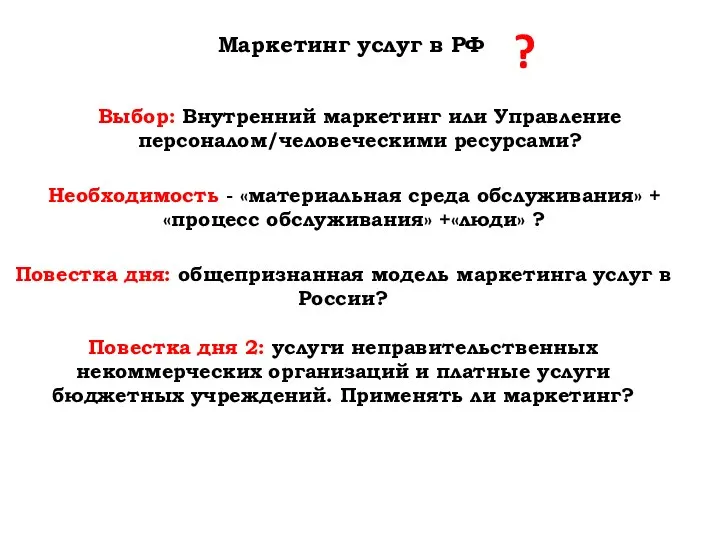 Маркетинг услуг в РФ ?

Выбор: Внутренний маркетинг или Управление персоналом/человеческими ресурсами?

Необходимость - «материальная среда обслуживания» + «процесс обслуживания» +«люди» ?

Повестка дня: общепризнанная модель маркетинга услуг в России?

Повестка дня 2: услуги неправительственных некоммерческих организаций и платные услуги бюджетных учреждений. Применять ли маркетинг?